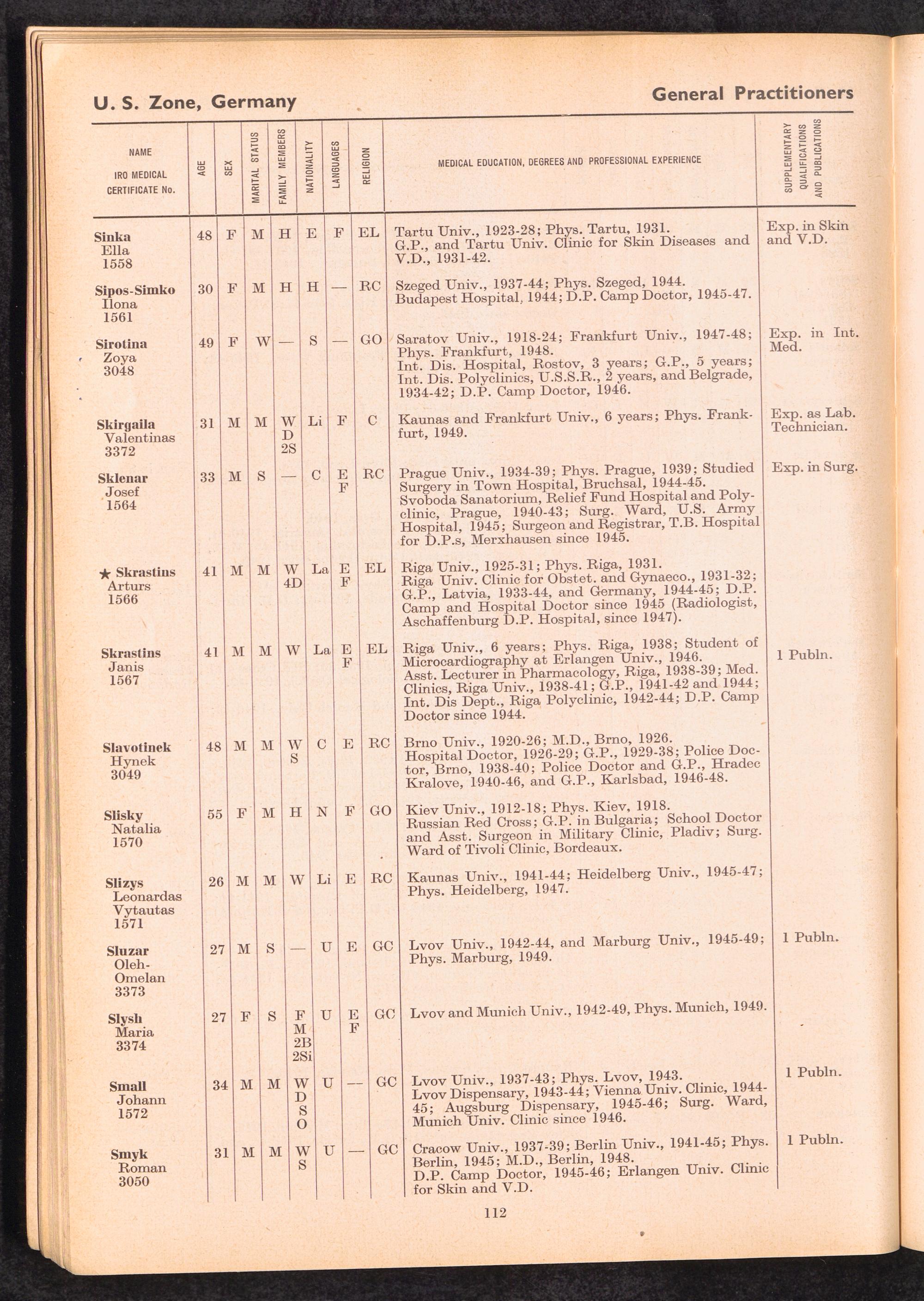 U. S. Zone, Germany

General Practitioners

| NAME IRO MEDICAL CERTIFICATE No. | AGE | SEX | MARITAL STATUS | FAMILY MEMBERS | NATIONALITY | LANGUAGES | RELIGION | MEDICAL EDUCATION, DEGREES AND PROFESSIONAL EXPERIENCE | SUPPLEMENTARY QUALIFICATIONS AND PUBLICATIONS |
|---|---|---|---|---|---|---|---|---|---|
| Sinka Ella 1558 | 48 | F | M | H | E | F | EL | Tartu Univ., 1923-28; Phys. Tartu, 1931. G.P., and Tartu Univ. Clinic for Skin Diseases and V.D., 1931-42. | Exp. in Skin and V.D. |
| Sipos-Simko Ilona 1561 | 30 | F | M | H | H | — | RC | Szeged Univ., 1937-44; Phys. Szeged, 1944. Budapest Hospital, 1944; D.P. Camp Doctor, 1945-47. | |
| Sirotina Zoya 3048 | 49 | F | W | — | S | — | GO | Saratov Univ., 1918-24; Frankfurt Univ., 1947-48; Phys. Frankfurt, 1948. Int. Dis. Hospital, Rostov, 3 years; G.P., 5 years; Int. Dis. Polyclinics, U.S.S.R., 2 years, and Belgrade, 1934-42; D.P. Camp Doctor, 1946. | Exp. in Int. Med. |
| Skirgaila Valentinas 3372 | 31 | M | M | W D 2S | Li | F | C | Kaunas and Frankfurt Univ., 6 years; Phys. Frankfurt, 1949. | Exp. as Lab. Technician. |
| Sklenar Josef 1564 | 33 | M | S | — | C | E F | RC | Prague Univ., 1934-39; Phys. Prague, 1939; Studied Surgery in Town Hospital, Bruchsal, 1944-45. Svoboda Sanatorium, Relief Fund Hospital and Polyclinic, Prague, 1940-43; Surg. Ward, U.S. Army Hospital, 1945; Surgeon and Registrar, T.B. Hospital for D.P.s, Merxhausen since 1945. | Exp. in Surg. |
| ★ Skrastins Arturs 1566 | 41 | M | M | W 4D | La | E F | EL | Riga Univ., 1925-31; Phys. Riga, 1931. Riga Univ. Clinic for Obstet. and Gynaeco., 1931-32; G.P., Latvia, 1933-44, and Germany, 1944-45; D.P. Camp and Hospital Doctor since 1945 (Radiologist, Aschaffenburg D.P. Hospital, since 1947). | |
| Skrastins Janis 1567 | 41 | M | M | W | La | E F | EL | Riga Univ., 6 years; Phys. Riga, 1938; Student of Microcardiography at Erlangen Univ., 1946. Asst. Lecturer in Pharmacology, Riga, 1938-39; Med. Clinics, Riga Univ., 1938-41; G.P., 1941-42 and 1944; Int. Dis Dept., Riga Polyclinic, 1942-44; D.P. Camp Doctor since 1944. | 1 Publn. |
| Slavotinek Hynek 3049 | 48 | M | M | W S | C | E | RC | Brno Univ., 1920-26; M.D., Brno, 1926. Hospital Doctor, 1926-29; G.P., 1929-38; Police Doctor, Brno, 1938-40; Police Doctor and G.P., Hradec Kralove, 1940-46, and G.P., Karlsbad, 1946-48. | |
| Slisky Natalia 1570 | 55 | F | M | H | N | F | GO | Kiev Univ., 1912-18; Phys. Kiev, 1918. Russian Red Cross; G.P. in Bulgaria; School Doctor and Asst. Surgeon in Military Clinic, Pladiv; Surg. Ward of Tivoli Clinic, Bordeaux. | |
| Slizys Leonardas Vytautas 1571 | 26 | M | M | W | Li | E | RC | Kaunas Univ., 1941-44; Heidelberg Univ., 1945-47; Phys. Heidelberg, 1947. | |
| Sluzar Oleh-Omelan 3373 | 27 | M | S | — | U | E | GC | Lvov Univ., 1942-44, and Marburg Univ., 1945-49; Phys. Marburg, 1949. | 1 Publn. |
| Slysh Maria 3374 | 27 | F | S | F M 2B 2Si | U | E F | GC | Lvov and Munich Univ., 1942-49, Phys. Munich, 1949. | |
| Small Johann 1572 | 34 | M | M | W D S O | U | — | GC | Lvov Univ., 1937-43; Phys. Lvov, 1943. Lvov Dispensary, 1943-44; Vienna Univ. Clinic, 1944-45; Augsburg Dispensary, 1945-46; Surg. Ward, Munich Univ. Clinic since 1946. | 1 Publn. |
| Smyk Roman 3050 | 31 | M | M | W S | U | — | GC | Cracow Univ., 1937-39; Berlin Univ., 1941-45; Phys. Berlin, 1945; M.D., Berlin, 1948. D.P. Camp Doctor, 1945-46; Erlangen Univ. Clinic for Skin and V.D. | 1 Publn. |

112